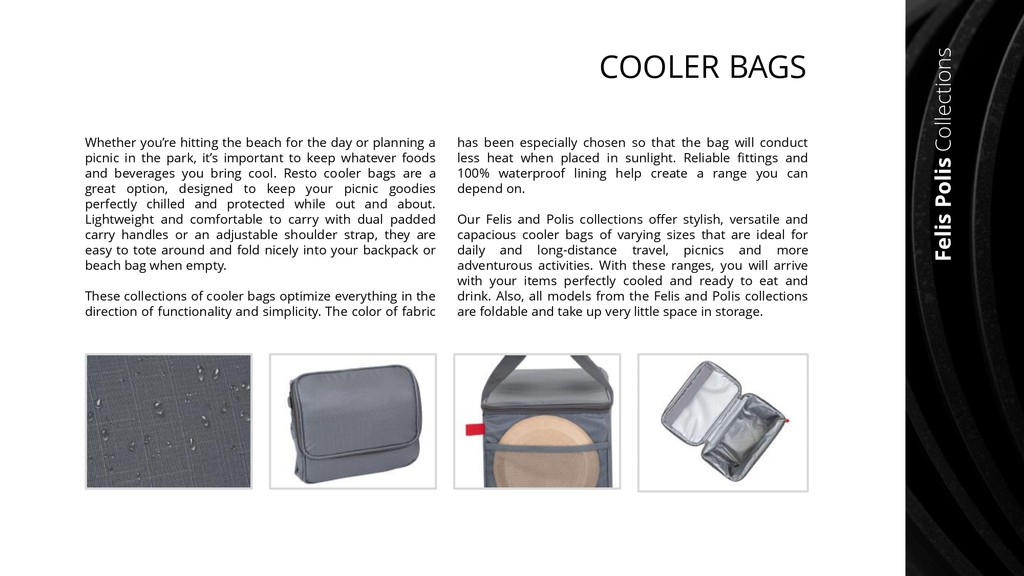 COOLER BAGS

Whether you're hitting the beach for the day or planning a picnic in the park, it's important to keep whatever foods and beverages you bring cool. Resto cooler bags are a great option, designed to keep your picnic goodies perfectly chilled and protected while out and about. Lightweight and comfortable to carry with dual padded carry handles or an adjustable shoulder strap, they are easy to tote around and fold nicely into your backpack or beach bag when empty.

These collections of cooler bags optimize everything in the direction of functionality and simplicity. The color of fabric has been especially chosen so that the bag will conduct less heat when placed in sunlight. Reliable fittings and 100% waterproof lining help create a range you can depend on.

Our Felis and Polis collections offer stylish, versatile and capacious cooler bags of varying sizes that are ideal for daily and long-distance travel, picnics and more adventurous activities. With these ranges, you will arrive with your items perfectly cooled and ready to eat and drink. Also, all models from the Felis and Polis collections are foldable and take up very little space in storage.

Felis Polis Collections